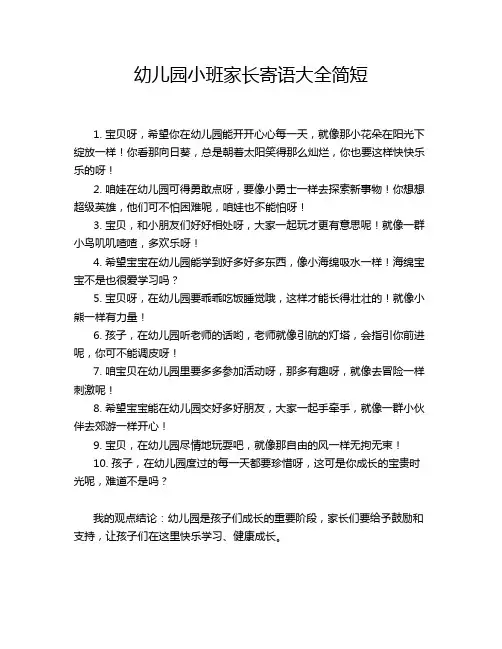 幼儿园小班家长寄语大全简短

1. 宝贝呀，希望你在幼儿园能开开心心每一天，就像那小花朵在阳光下绽放一样！你看那向日葵，总是朝着太阳笑得那么灿烂，你也要这样快快乐乐的呀！

2. 咱娃在幼儿园可得勇敢点呀，要像小勇士一样去探索新事物！你想想超级英雄，他们可不怕困难呢，咱娃也不能怕呀！

3. 宝贝，和小朋友们好好相处呀，大家一起玩才更有意思呢！就像一群小鸟叽叽喳喳，多欢乐呀！

4. 希望宝宝在幼儿园能学到好多好多东西，像小海绵吸水一样！海绵宝宝不是也很爱学习吗？

5. 宝贝呀，在幼儿园要乖乖吃饭睡觉哦，这样才能长得壮壮的！就像小熊一样有力量！

6. 孩子，在幼儿园听老师的话哟，老师就像引航的灯塔，会指引你前进呢，你可不能调皮呀！

7. 咱宝贝在幼儿园里要多多参加活动呀，那多有趣呀，就像去冒险一样刺激呢！

8. 希望宝宝能在幼儿园交好多好朋友，大家一起手牵手，就像一群小伙伴去郊游一样开心！

9. 宝贝，在幼儿园尽情地玩耍吧，就像那自由的风一样无拘无束！

10. 孩子，在幼儿园度过的每一天都要珍惜呀，这可是你成长的宝贵时光呢，难道不是吗？

我的观点结论：幼儿园是孩子们成长的重要阶段，家长们要给予鼓励和支持，让孩子们在这里快乐学习、健康成长。